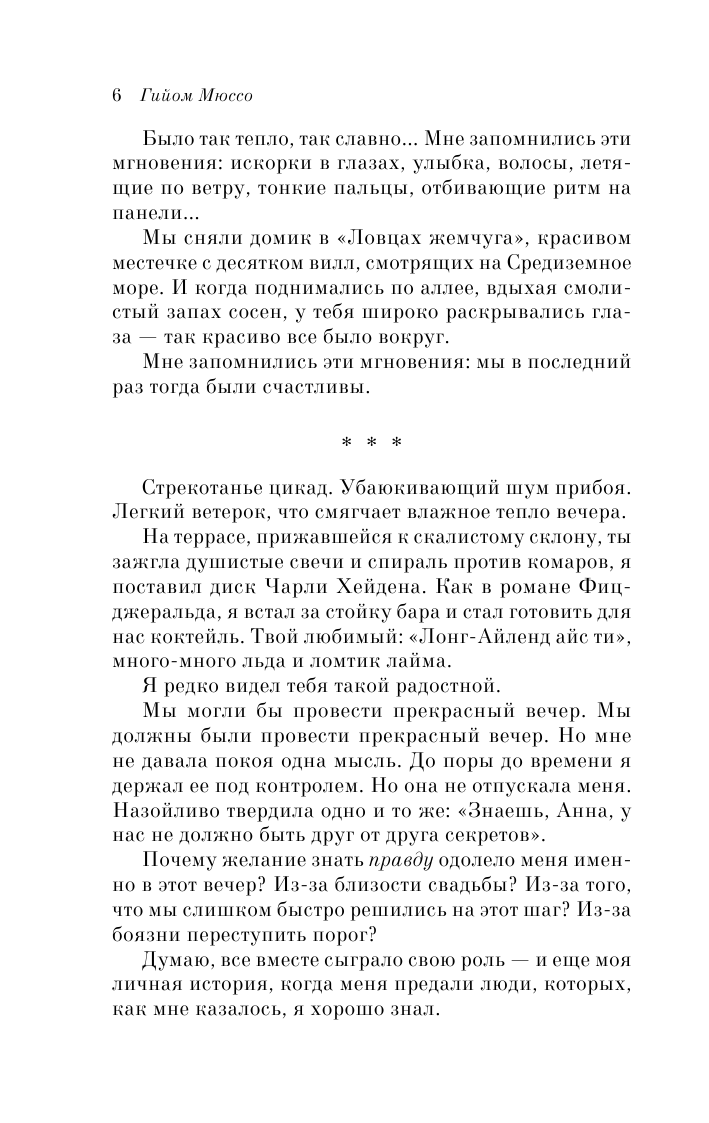 6 Гийом Мюссо

Было так тепло, так славно... Мне запомнились эти мгновения: искорки в глазах, улыбка, волосы, летящие по ветру, тонкие пальцы, отбивающие ритм на панели...

Мы сняли домик в «Ловцах жемчуга», красивом местечке с десятком вилл, смотрящих на Средиземное море. И когда поднимались по аллее, вдыхая смолистый запах сосен, у тебя широко раскрывались глаза — так красиво все было вокруг.

Мне запомнились эти мгновения: мы в последний раз тогда были счастливы.

* * *

Стрекотанье цикад. Убаюкивающий шум прибоя. Легкий ветерок, что смягчает влажное тепло вечера.

На террасе, прижавшейся к скалистому склону, ты зажгла душистые свечи и спираль против комаров, я поставил диск Чарли Хейдена. Как в романе Фицджеральда, я встал за стойку бара и стал готовить для нас коктейль. Твой любимый: «Лонг-Айленд айс ти», много-много льда и ломтик лайма.

Я редко видел тебя такой радостной.

Мы могли бы провести прекрасный вечер. Мы должны были провести прекрасный вечер. Но мне не давала покоя одна мысль. До поры до времени я держал ее под контролем. Но она не отпускала меня. Назойливо твердила одно и то же: «Знаешь, Анна, у нас не должно быть друг от друга секретов».

Почему желание знать правду одолело меня именно в этот вечер? Из-за близости свадьбы? Из-за того, что мы слишком быстро решились на этот шаг? Из-за боязни переступить порог?

Думаю, все вместе сыграло свою роль — и еще моя личная история, когда меня предали люди, которых, как мне казалось, я хорошо знал.